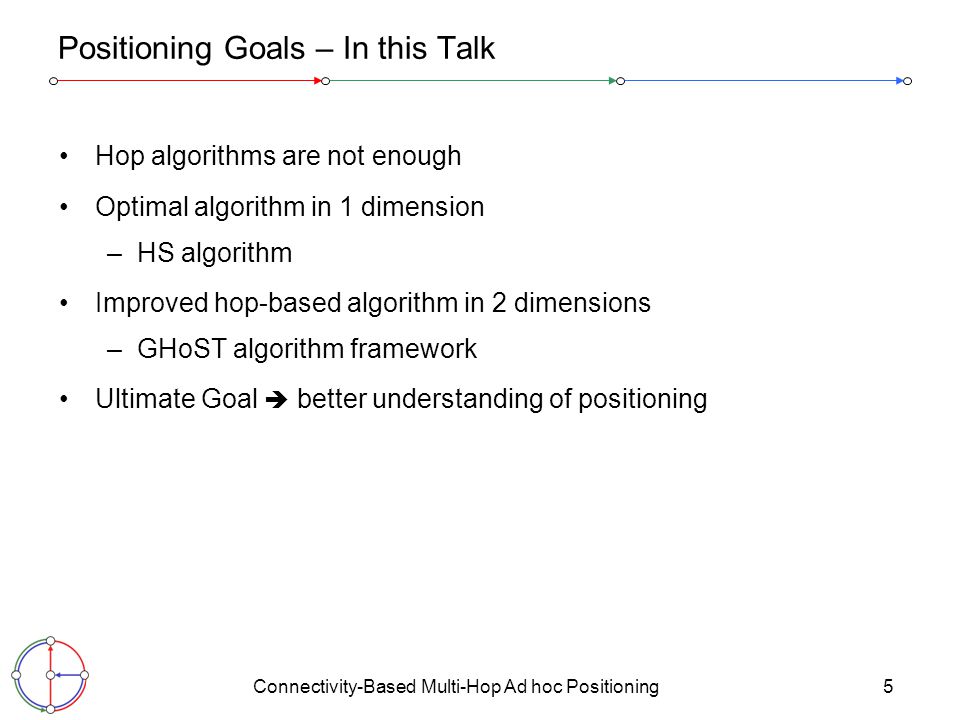 Positioning Goals – In this Talk

• Hop algorithms are not enough

• Optimal algorithm in 1 dimension
– HS algorithm

• Improved hop-based algorithm in 2 dimensions
– GHoST algorithm framework

• Ultimate Goal ➔ better understanding of positioning

Connectivity-Based Multi-Hop Ad hoc Positioning

5